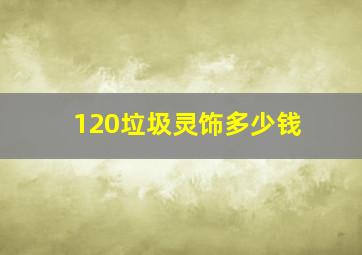 120垃圾灵饰多少钱